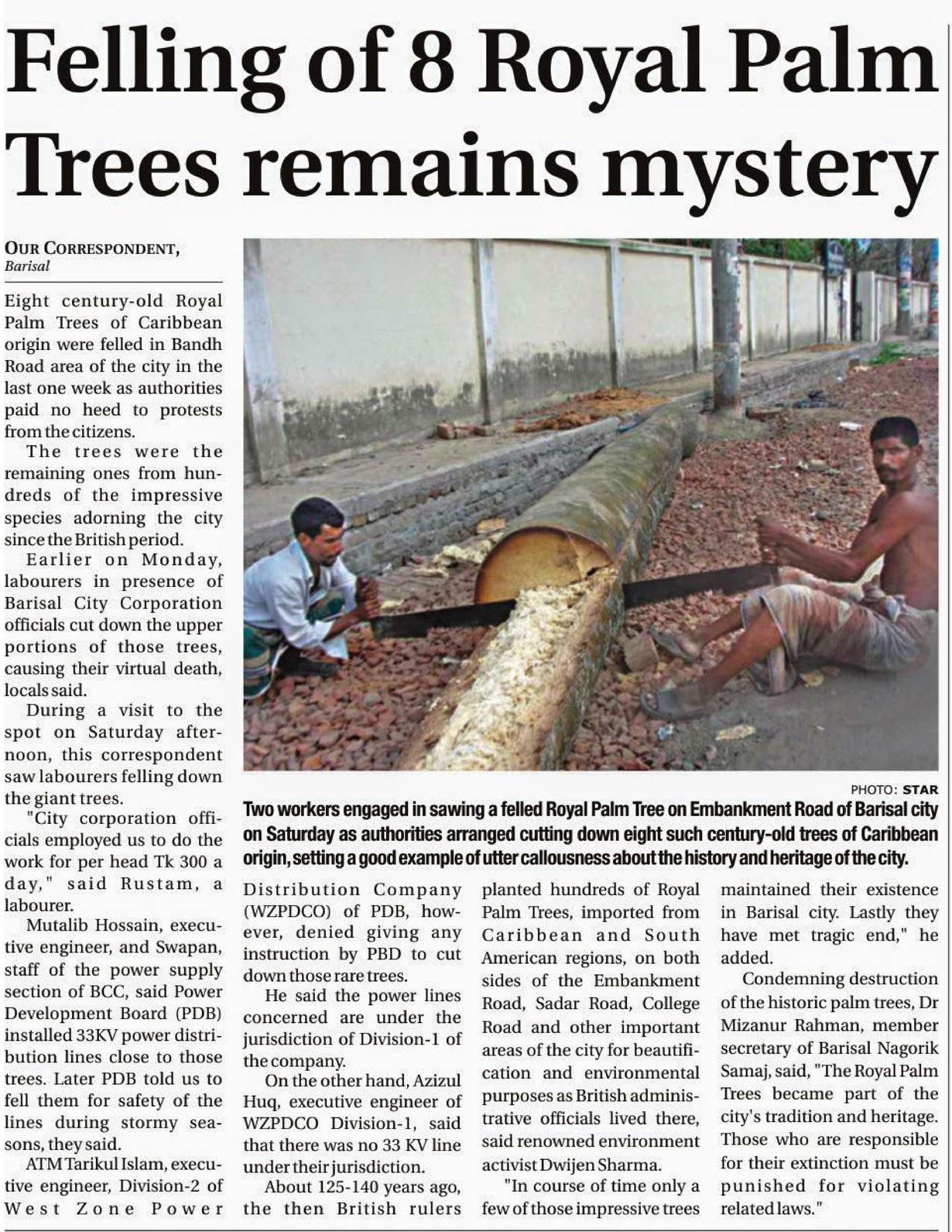 Felling of 8 Royal Palm Trees remains mystery

OUR CORRESPONDENT, Barisal

Eight century-old Royal Palm Trees of Caribbean origin were felled in Bandh Road area of the city in the last one week as authorities paid no heed to protests from the citizens.

The trees were the remaining ones from hundreds of the impressive species adorning the city since the British period.

Earlier on Monday, labourers in presence of Barisal City Corporation officials cut down the upper portions of those trees, causing their virtual death, locals said.

During a visit to the spot on Saturday afternoon, this correspondent saw labourers felling down the giant trees.

"City corporation officials employed us to do the work for per head Tk 300 a day," said Rustam, a labourer.

Mutalib Hossain, executive engineer, and Swapan, staff of the power supply section of BCC, said Power Development Board (PDB) installed 33KV power distribution lines close to those trees. Later PDB told us to fell them for safety of the lines during stormy seasons, they said.

ATM Tarikul Islam, executive engineer, Division-2 of West Zone Power Distribution Company (WZPDCO) of PDB, however, denied giving any instruction by PBD to cut down those rare trees.

He said the power lines concerned are under the jurisdiction of Division-1 of the company.

On the other hand, Azizul Huq, executive engineer of WZPDCO Division-1, said that there was no 33 KV line under their jurisdiction.

About 125-140 years ago, the then British rulers planted hundreds of Royal Palm Trees, imported from Caribbean and South American regions, on both sides of the Embankment Road, Sadar Road, College Road and other important areas of the city for beautification and environmental purposes as British administrative officials lived there, said renowned environment activist Dwijen Sharma.

"In course of time only a few of those impressive trees maintained their existence in Barisal city. Lastly they have met tragic end," he added.

Condemning destruction of the historic palm trees, Dr Mizanur Rahman, member secretary of Barisal Nagorik Samaj, said, "The Royal Palm Trees became part of the city's tradition and heritage. Those who are responsible for their extinction must be punished for violating related laws."

PHOTO: STAR

Two workers engaged in sawing a felled Royal Palm Tree on Embankment Road of Barisal city on Saturday as authorities arranged cutting down eight such century-old trees of Caribbean origin, setting a good example of utter callousness about the history and heritage of the city.